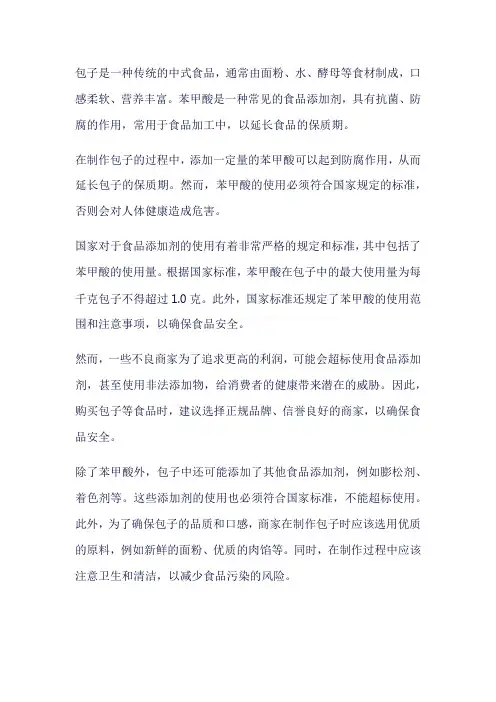 包子是一种传统的中式食品，通常由面粉、水、酵母等食材制成，口感柔软、营养丰富。苯甲酸是一种常见的食品添加剂，具有抗菌、防腐的作用，常用于食品加工中，以延长食品的保质期。

在制作包子的过程中，添加一定量的苯甲酸可以起到防腐作用，从而延长包子的保质期。然而，苯甲酸的使用必须符合国家规定的标准，否则会对人体健康造成危害。

国家对于食品添加剂的使用有着非常严格的规定和标准，其中包括了苯甲酸的使用量。根据国家标准，苯甲酸在包子中的最大使用量为每千克包子不得超过 1.0 克。此外，国家标准还规定了苯甲酸的使用范围和注意事项，以确保食品安全。

然而，一些不良商家为了追求更高的利润，可能会超标使用食品添加剂，甚至使用非法添加物，给消费者的健康带来潜在的威胁。因此，购买包子等食品时，建议选择正规品牌、信誉良好的商家，以确保食品安全。

除了苯甲酸外，包子中还可能添加了其他食品添加剂，例如膨松剂、着色剂等。这些添加剂的使用也必须符合国家标准，不能超标使用。此外，为了确保包子的品质和口感，商家在制作包子时应该选用优质的原料，例如新鲜的面粉、优质的肉馅等。同时，在制作过程中应该注意卫生和清洁，以减少食品污染的风险。